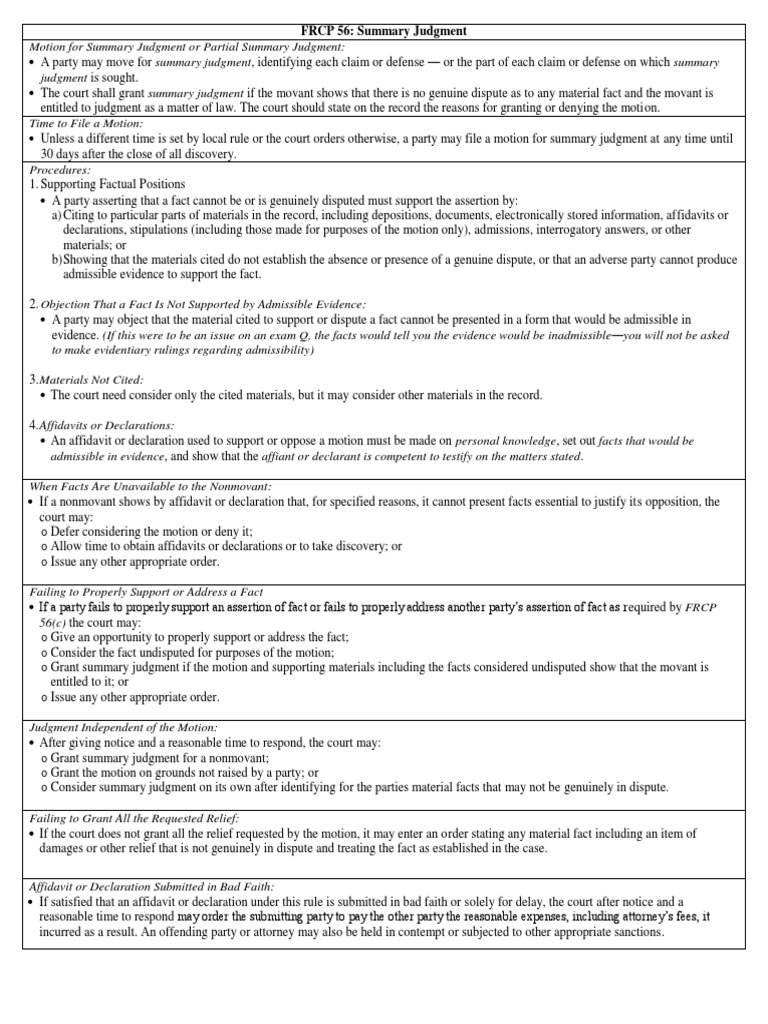 FRCP 56: Summary Judgment

Motion for Summary Judgment or Partial Summary Judgment:
• A party may move for summary judgment, identifying each claim or defense — or the part of each claim or defense on which summary judgment is sought.
• The court shall grant summary judgment if the movant shows that there is no genuine dispute as to any material fact and the movant is entitled to judgment as a matter of law. The court should state on the record the reasons for granting or denying the motion.

Time to File a Motion:
• Unless a different time is set by local rule or the court orders otherwise, a party may file a motion for summary judgment at any time until 30 days after the close of all discovery.

Procedures:
1. Supporting Factual Positions
• A party asserting that a fact cannot be or is genuinely disputed must support the assertion by:
a) Citing to particular parts of materials in the record, including depositions, documents, electronically stored information, affidavits or declarations, stipulations (including those made for purposes of the motion only), admissions, interrogatory answers, or other materials; or
b) Showing that the materials cited do not establish the absence or presence of a genuine dispute, or that an adverse party cannot produce admissible evidence to support the fact.

2. Objection That a Fact Is Not Supported by Admissible Evidence:
• A party may object that the material cited to support or dispute a fact cannot be presented in a form that would be admissible in evidence. (If this were to be an issue on an exam Q, the facts would tell you the evidence would be inadmissible—you will not be asked to make evidentiary rulings regarding admissibility)

3. Materials Not Cited:
• The court need consider only the cited materials, but it may consider other materials in the record.

4. Affidavits or Declarations:
• An affidavit or declaration used to support or oppose a motion must be made on personal knowledge, set out facts that would be admissible in evidence, and show that the affiant or declarant is competent to testify on the matters stated.

When Facts Are Unavailable to the Nonmovant:
• If a nonmovant shows by affidavit or declaration that, for specified reasons, it cannot present facts essential to justify its opposition, the court may:
o Defer considering the motion or deny it;
o Allow time to obtain affidavits or declarations or to take discovery; or
o Issue any other appropriate order.

Failing to Properly Support or Address a Fact
• If a party fails to properly support an assertion of fact or fails to properly address another party's assertion of fact as required by FRCP 56(c) the court may:
o Give an opportunity to properly support or address the fact;
o Consider the fact undisputed for purposes of the motion;
o Grant summary judgment if the motion and supporting materials including the facts considered undisputed show that the movant is entitled to it; or
o Issue any other appropriate order.

Judgment Independent of the Motion:
• After giving notice and a reasonable time to respond, the court may:
o Grant summary judgment for a nonmovant;
o Grant the motion on grounds not raised by a party; or
o Consider summary judgment on its own after identifying for the parties material facts that may not be genuinely in dispute.

Failing to Grant All the Requested Relief:
• If the court does not grant all the relief requested by the motion, it may enter an order stating any material fact including an item of damages or other relief that is not genuinely in dispute and treating the fact as established in the case.

Affidavit or Declaration Submitted in Bad Faith:
• If satisfied that an affidavit or declaration under this rule is submitted in bad faith or solely for delay, the court after notice and a reasonable time to respond may order the submitting party to pay the other party the reasonable expenses, including attorney's fees, it incurred as a result. An offending party or attorney may also be held in contempt or subjected to other appropriate sanctions.